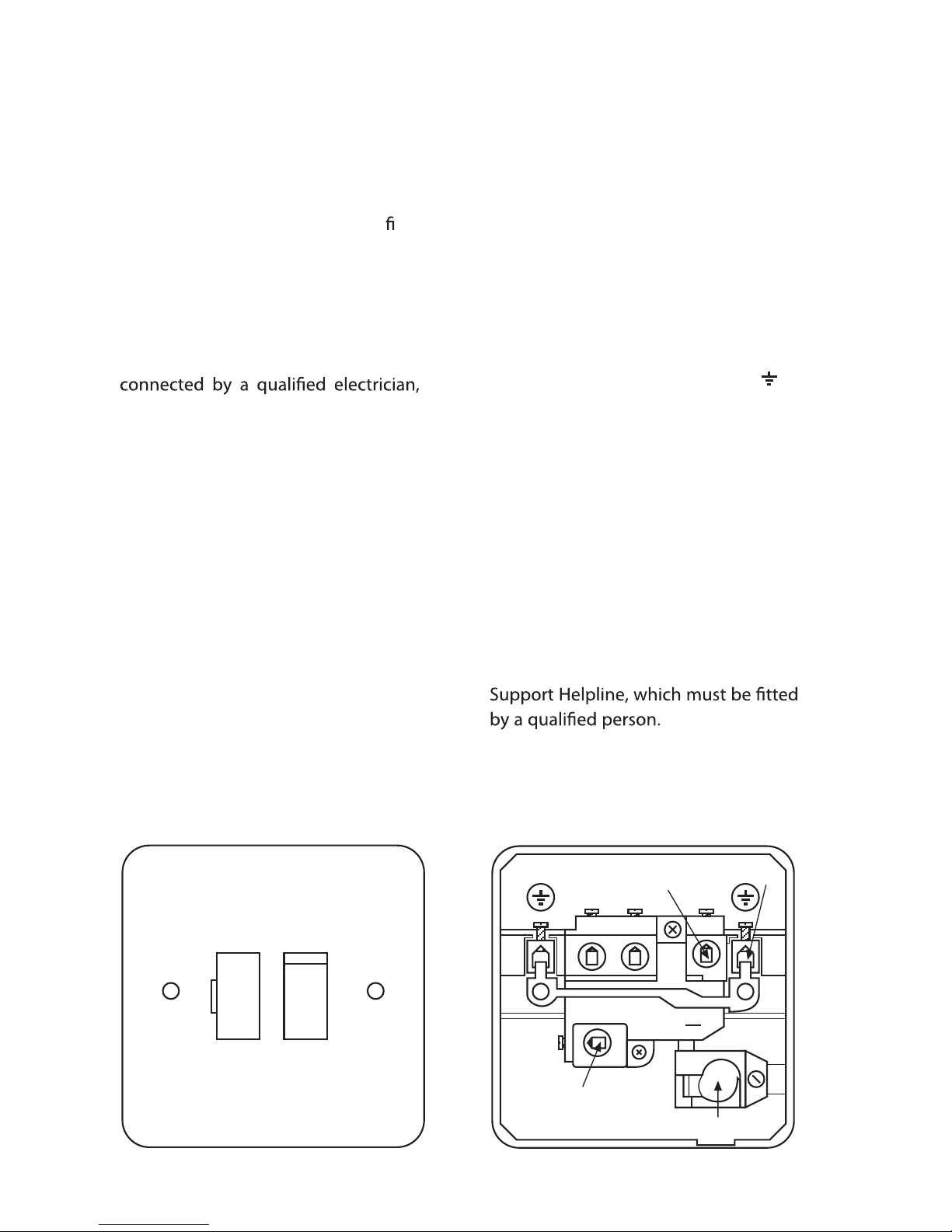 fi

connected by a qualified electrician,

Support Helpline, which must be fitted by a qualified person.